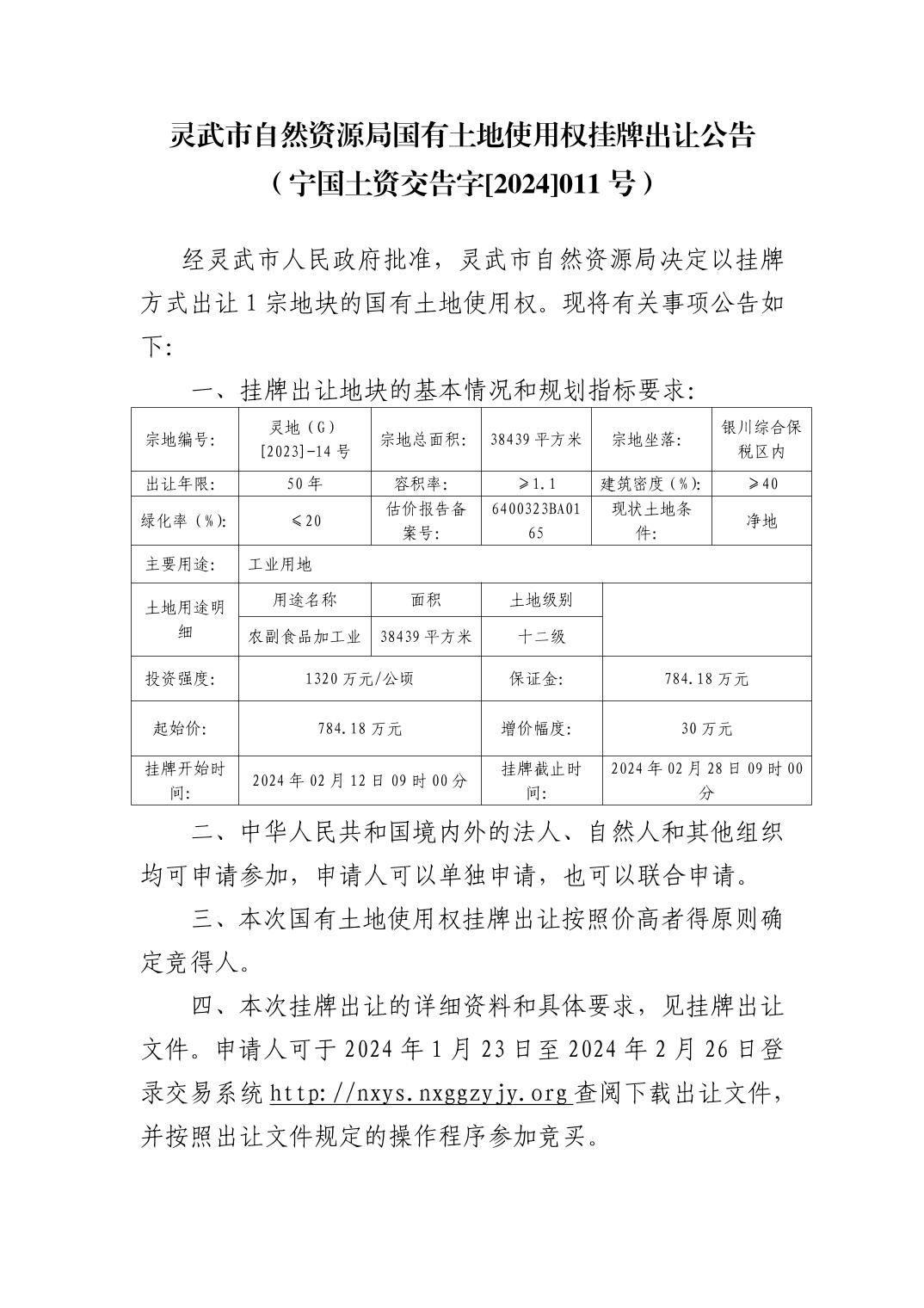 灵武市自然资源局国有土地使用权挂牌出让公告
（宁国土资交告字[2024]011 号）

经灵武市人民政府批准，灵武市自然资源局决定以挂牌方式出让 1 宗地块的国有土地使用权。现将有关事项公告如下:

一、挂牌出让地块的基本情况和规划指标要求:

| 宗地编号: | 灵地（G）[2023]-14 号 | 宗地总面积: | 38439 平方米 | 宗地坐落: | 银川综合保税区内 |
|---|---|---|---|---|---|
| 出让年限: | 50 年 | 容积率: | ≥1.1 | 建筑密度（%): | ≥40 |
| 绿化率（%): | ≤20 | 估价报告备案号: | 6400323BA0165 | 现状土地条件: | 净地 |
| 主要用途: | 工业用地 | | | | |
| 土地用途明细 | 用途名称 | 面积 | 土地级别 | | |
| | 农副食品加工业 | 38439 平方米 | 十二级 | | |
| 投资强度: | 1320 万元/公顷 | | 保证金: | 784.18 万元 | |
| 起始价: | 784.18 万元 | | 增价幅度: | 30 万元 | |
| 挂牌开始时间: | 2024 年 02 月 12 日 09 时 00 分 | | 挂牌截止时间: | 2024 年 02 月 28 日 09 时 00 分 | |

二、中华人民共和国境内外的法人、自然人和其他组织均可申请参加，申请人可以单独申请，也可以联合申请。

三、本次国有土地使用权挂牌出让按照价高者得原则确定竞得人。

四、本次挂牌出让的详细资料和具体要求，见挂牌出让文件。申请人可于 2024 年 1 月 23 日至 2024 年 2 月 26 日登录交易系统 http://nxys.nxggzyjy.org 查阅下载出让文件，并按照出让文件规定的操作程序参加竞买。